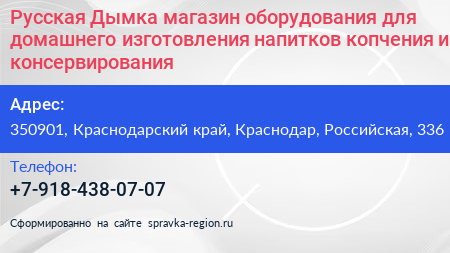 Русская Дымка магазин оборудования для домашнего изготовления напитков копчения и консервирования

Адрес:
350901, Краснодарский край, Краснодар, Российская, 336

Телефон:
+7-918-438-07-07

Сформированно на сайте spravka-region.ru